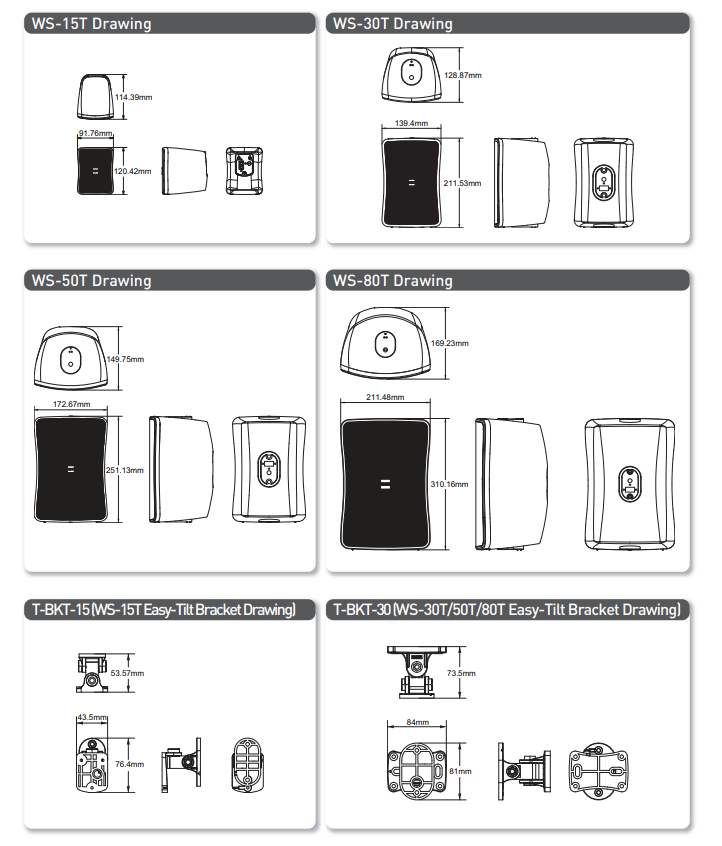 WS-15T Drawing

114.39mm

91.76mm

120.42mm

WS-30T Drawing

128.87mm

139.4mm

211.53mm

WS-50T Drawing

149.75mm

172.67mm

251.13mm

WS-80T Drawing

169.23mm

211.48mm

310.16mm

T-BKT-15 (WS-15T Easy-Tilt Bracket Drawing)

53.57mm

43.5mm

76.4mm

T-BKT-30 (WS-30T/50T/80T Easy-Tilt Bracket Drawing)

73.5mm

84mm

81mm